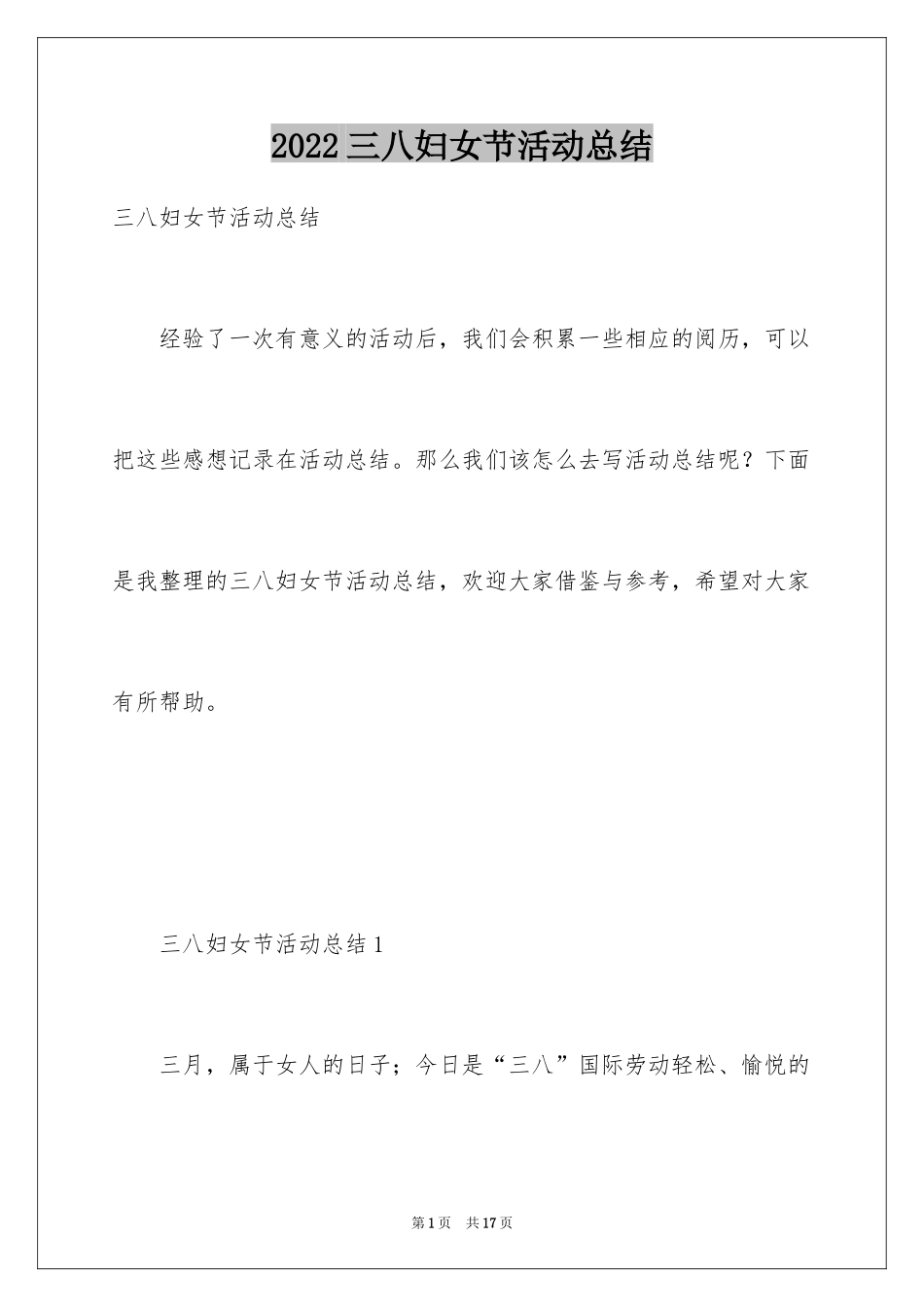 2022 三八妇女节活动总结

三八妇女节活动总结

经验了一次有意义的活动后，我们会积累一些相应的阅历，可以把这些感想记录在活动总结。那么我们该怎么去写活动总结呢？下面是我整理的三八妇女节活动总结，欢迎大家借鉴与参考，希望对大家有所帮助。

三八妇女节活动总结 1

三月，属于女人的日子；今日是“三八”国际劳动轻松、愉悦的

第 1 页 共 17 页